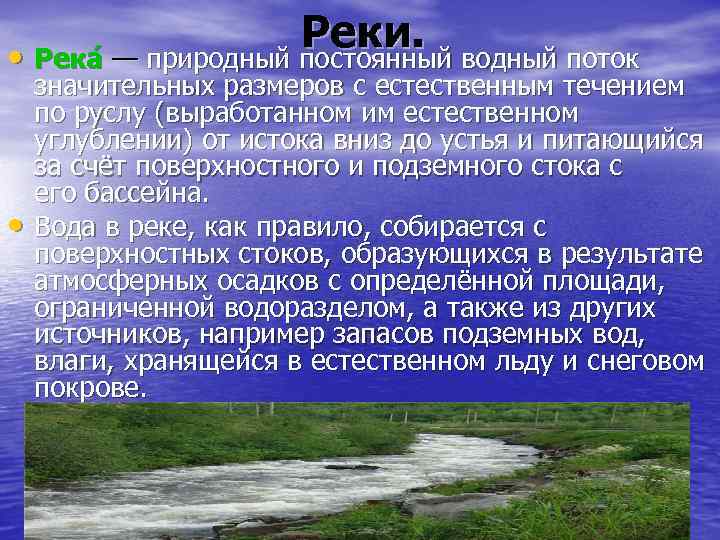 Реки.

• Река́ — природный постоянный водный поток значительных размеров с естественным течением по руслу (выработанном им естественном углублении) от истока вниз до устья и питающийся за счёт поверхностного и подземного стока с его бассейна.

• Вода в реке, как правило, собирается с поверхностных стоков, образующихся в результате атмосферных осадков с определённой площади, ограниченной водоразделом, а также из других источников, например запасов подземных вод, влаги, хранящейся в естественном льду и снеговом покрове.